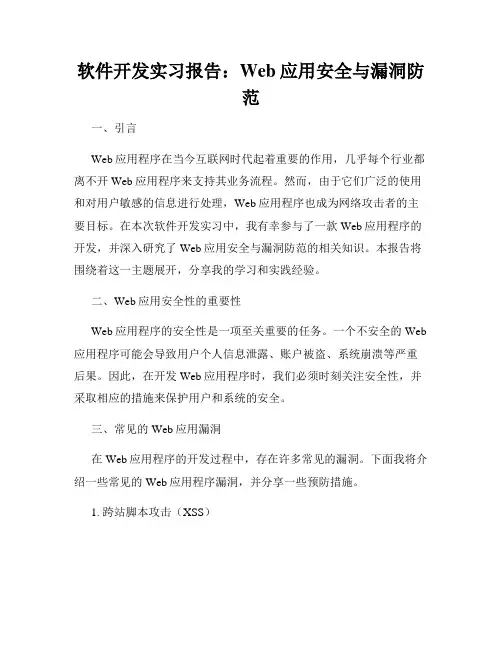 软件开发实习报告：Web应用安全与漏洞防范

一、引言

Web应用程序在当今互联网时代起着重要的作用，几乎每个行业都离不开Web应用程序来支持其业务流程。然而，由于它们广泛的使用和对用户敏感的信息进行处理，Web应用程序也成为网络攻击者的主要目标。在本次软件开发实习中，我有幸参与了一款Web应用程序的开发，并深入研究了Web应用安全与漏洞防范的相关知识。本报告将围绕着这一主题展开，分享我的学习和实践经验。

二、Web应用安全性的重要性

Web应用程序的安全性是一项至关重要的任务。一个不安全的Web应用程序可能会导致用户个人信息泄露、账户被盗、系统崩溃等严重后果。因此，在开发Web应用程序时，我们必须时刻关注安全性，并采取相应的措施来保护用户和系统的安全。

三、常见的Web应用漏洞

在Web应用程序的开发过程中，存在许多常见的漏洞。下面我将介绍一些常见的Web应用程序漏洞，并分享一些预防措施。

1. 跨站脚本攻击（XSS）